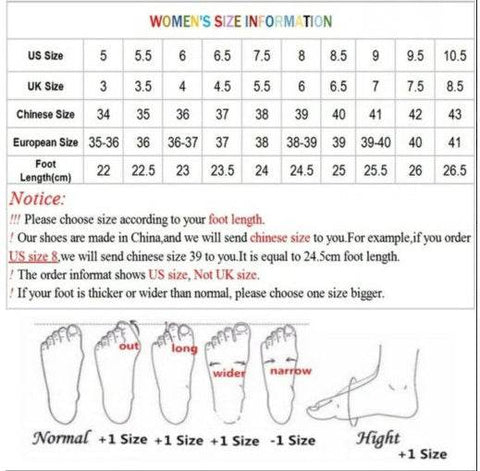 WOMEN'S SIZE INFORMATION

| US Size | 5 | 5.5 | 6 | 6.5 | 7.5 | 8 | 8.5 | 9 | 9.5 | 10.5 |
|---|---|---|---|---|---|---|---|---|---|---|
| UK Size | 3 | 3.5 | 4 | 4.5 | 5.5 | 6 | 6.5 | 7 | 7.5 | 8.5 |
| Chinese Size | 34 | 35 | 36 | 37 | 38 | 39 | 40 | 41 | 42 | 43 |
| European Size | 35-36 | 36 | 36-37 | 37 | 38 | 38-39 | 39 | 39-40 | 40 | 41 |
| Foot Length(cm) | 22 | 22.5 | 23 | 23.5 | 24 | 24.5 | 25 | 25.5 | 26 | 26.5 |

Notice:
!!! Please choose size according to your foot length.
! Our shoes are made in China,and we will send chinese size to you.For example,if you order US size 8,we will send chinese size 39 to you.It is equal to 24.5cm foot length.
! The order informat shows US size, Not UK size.
! If your foot is thicker or wider than normal, please choose one size bigger.

out long wider narrow

Normal +1 Size +1 Size +1 Size -1 Size Hight +1 Size